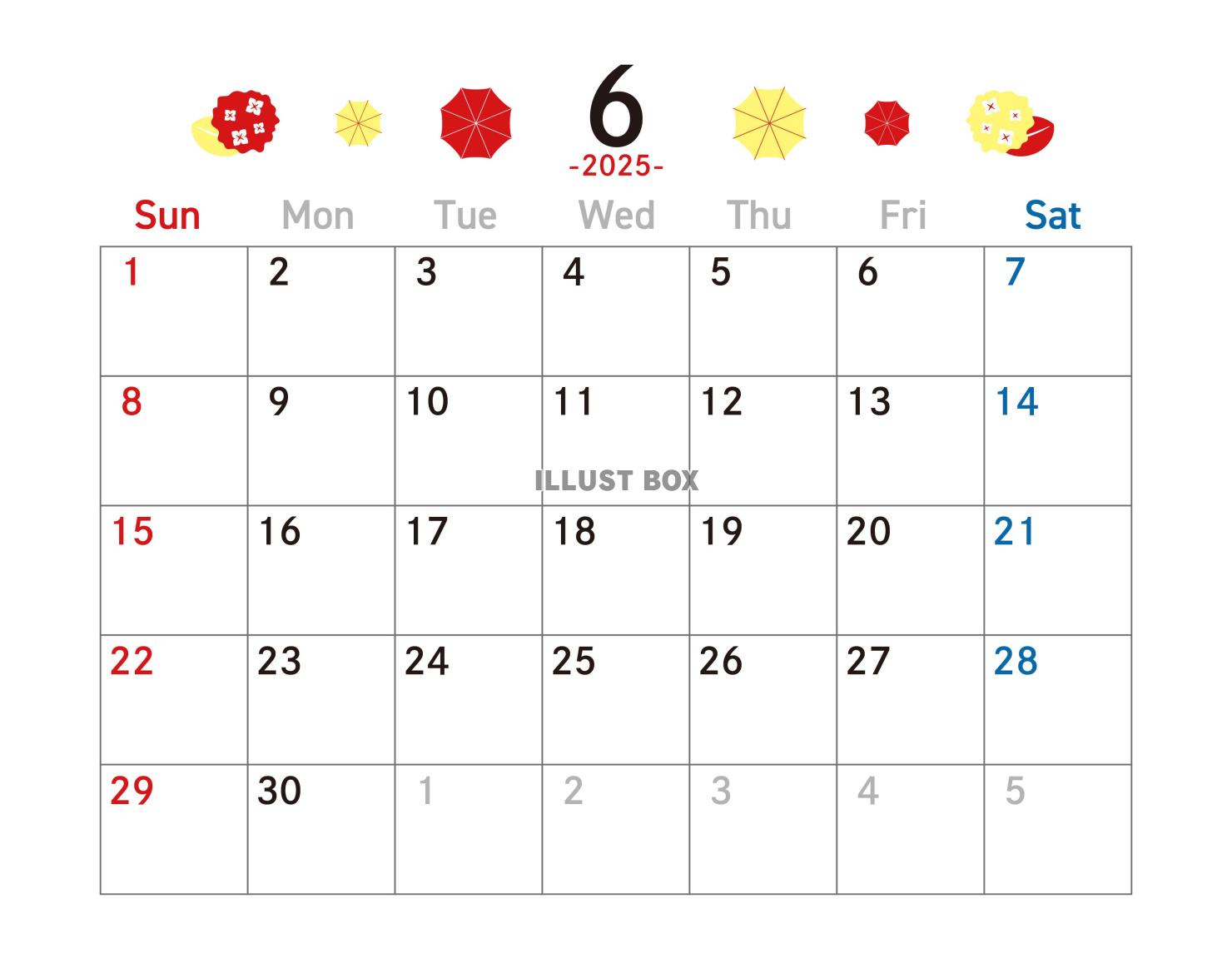 6
-2025-

| Sun | Mon | Tue | Wed | Thu | Fri | Sat |
|---|---|---|---|---|---|---|
| 1 | 2 | 3 | 4 | 5 | 6 | 7 |
| 8 | 9 | 10 | 11 | 12 | 13 | 14 |
| 15 | 16 | 17 | 18 | 19 | 20 | 21 |
| 22 | 23 | 24 | 25 | 26 | 27 | 28 |
| 29 | 30 | 1 | 2 | 3 | 4 | 5 |

ILLUST BOX